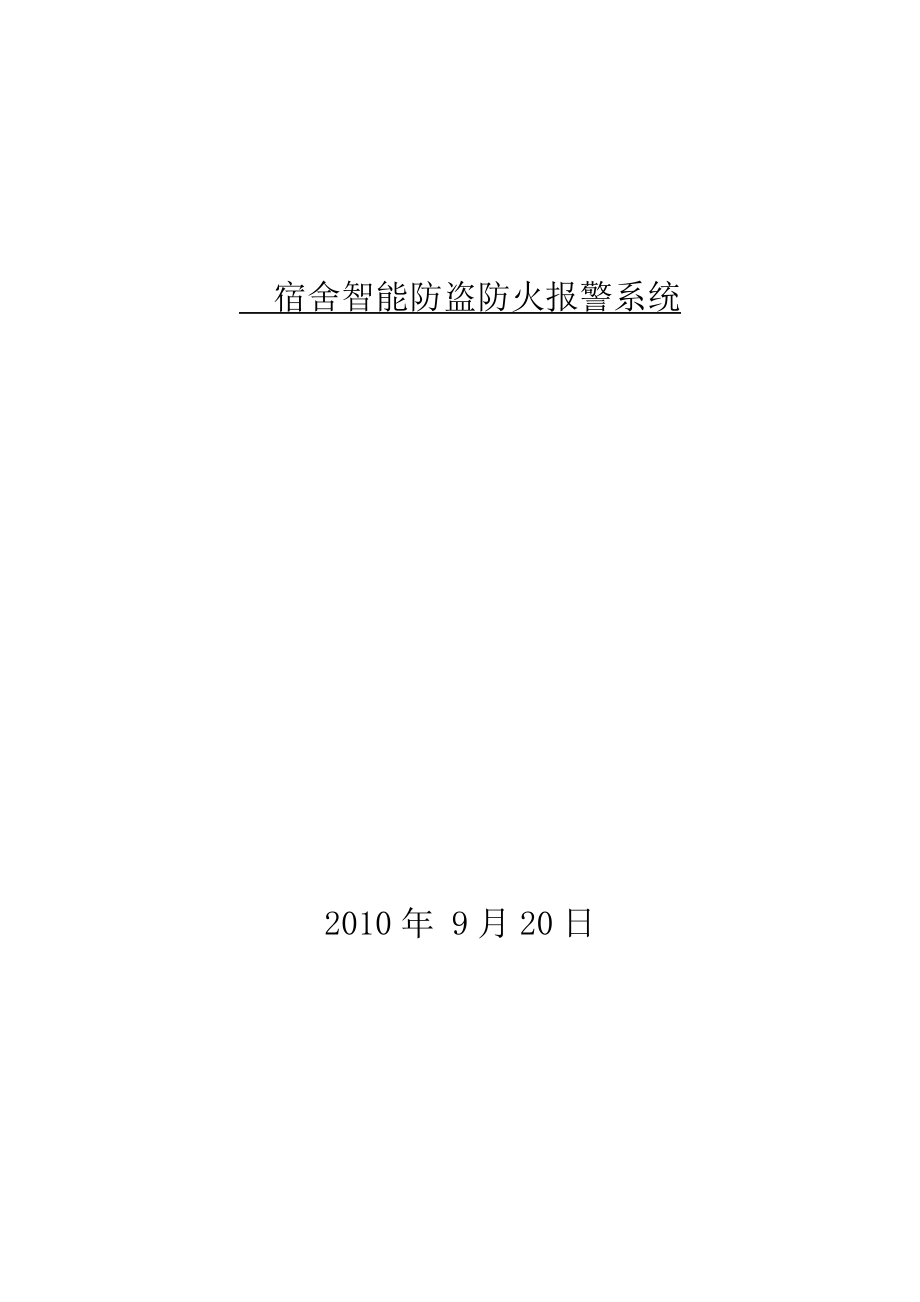 宿舍智能防盗防火报警系统

2010 年 9 月 20 日